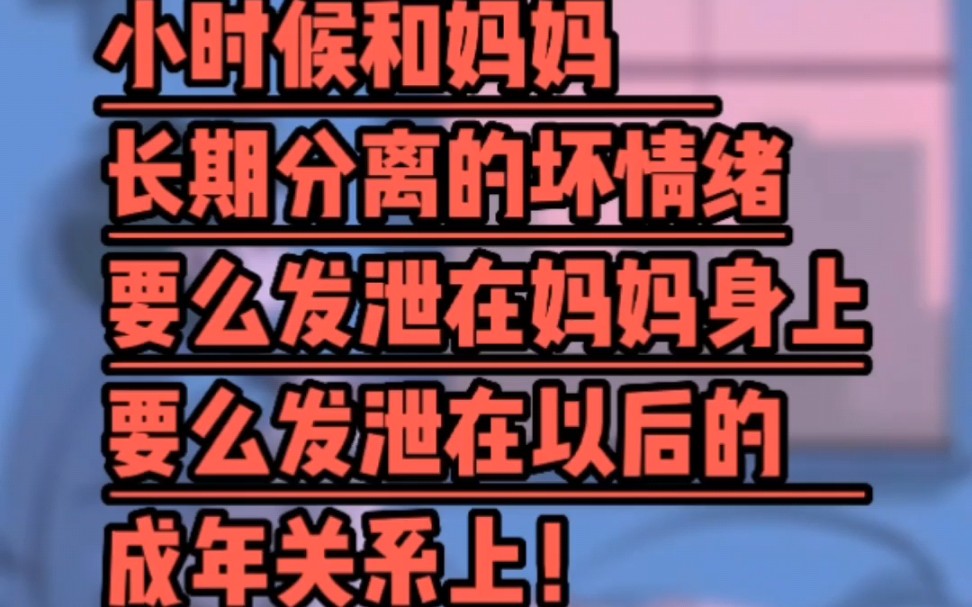 小时候和妈妈
长期分离的坏情绪
要么发泄在妈妈身上
要么发泄在以后的
成年关系上！